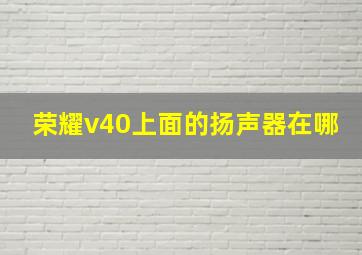 荣耀v40上面的扬声器在哪